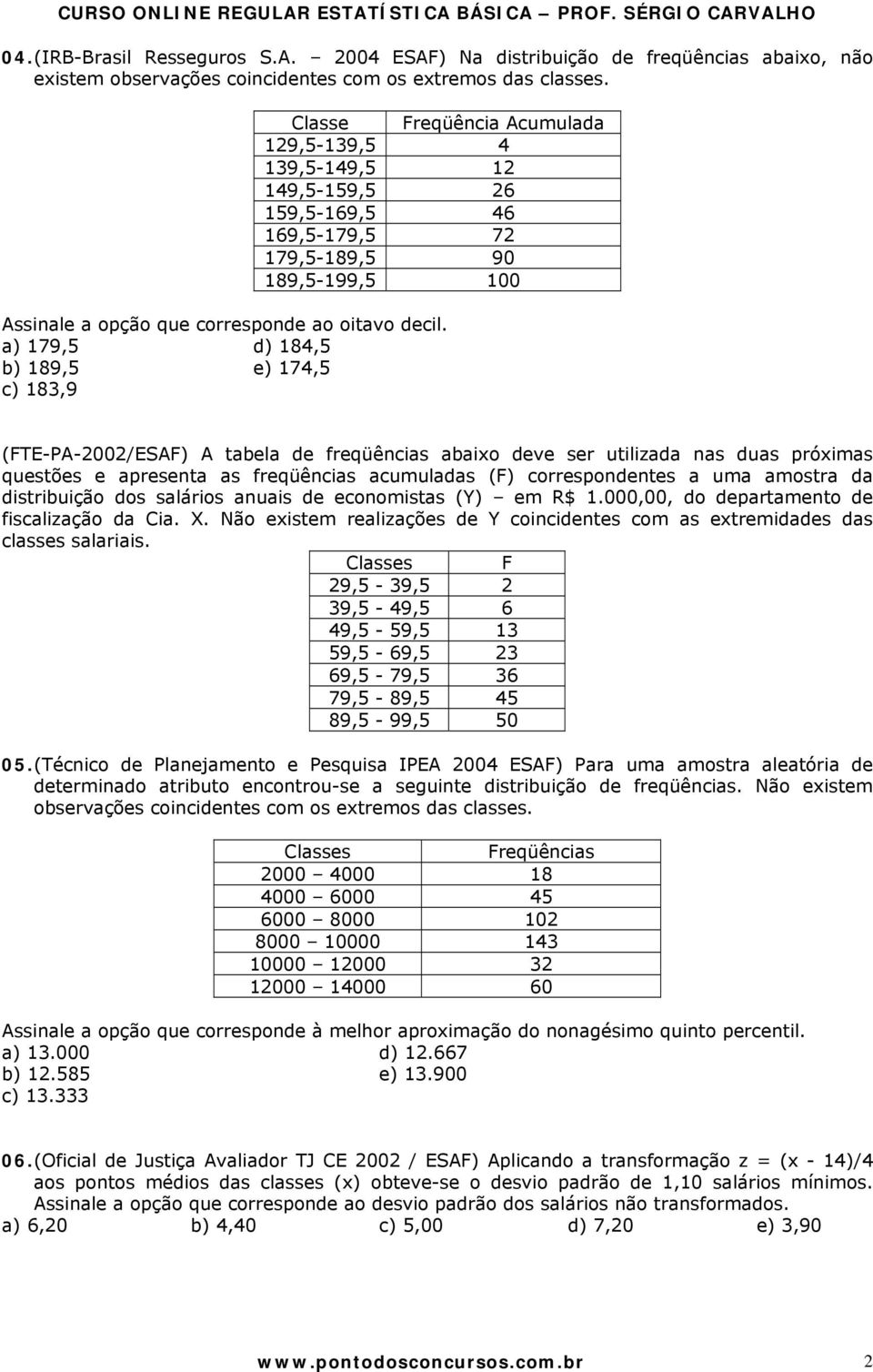 CURSO ONLINE REGULAR ESTATÍSTICA BÁSICA – PROF. SÉRGIO CARVALHO

04.(IRB-Brasil Resseguros S.A. – 2004 ESAF) Na distribuição de freqüências abaixo, não existem observações coincidentes com os extremos das classes.

| Classe | Freqüência Acumulada |
|---|---|
| 129,5-139,5 | 4 |
| 139,5-149,5 | 12 |
| 149,5-159,5 | 26 |
| 159,5-169,5 | 46 |
| 169,5-179,5 | 72 |
| 179,5-189,5 | 90 |
| 189,5-199,5 | 100 |

Assinale a opção que corresponde ao oitavo decil.
a) 179,5
b) 189,5
c) 183,9
d) 184,5
e) 174,5

(FTE-PA-2002/ESAF) A tabela de freqüências abaixo deve ser utilizada nas duas próximas questões e apresenta as freqüências acumuladas (F) correspondentes a uma amostra da distribuição dos salários anuais de economistas (Y) – em R$ 1.000,00, do departamento de fiscalização da Cia. X. Não existem realizações de Y coincidentes com as extremidades das classes salariais.

| Classes | F |
|---|---|
| 29,5 - 39,5 | 2 |
| 39,5 - 49,5 | 6 |
| 49,5 - 59,5 | 13 |
| 59,5 - 69,5 | 23 |
| 69,5 - 79,5 | 36 |
| 79,5 - 89,5 | 45 |
| 89,5 - 99,5 | 50 |

05.(Técnico de Planejamento e Pesquisa IPEA 2004 ESAF) Para uma amostra aleatória de determinado atributo encontrou-se a seguinte distribuição de freqüências. Não existem observações coincidentes com os extremos das classes.

| Classes | Freqüências |
|---|---|
| 2000 – 4000 | 18 |
| 4000 – 6000 | 45 |
| 6000 – 8000 | 102 |
| 8000 – 10000 | 143 |
| 10000 – 12000 | 32 |
| 12000 – 14000 | 60 |

Assinale a opção que corresponde à melhor aproximação do nonagésimo quinto percentil.
a) 13.000
b) 12.585
c) 13.333
d) 12.667
e) 13.900

06.(Oficial de Justiça Avaliador TJ CE 2002 / ESAF) Aplicando a transformação z = (x - 14)/4 aos pontos médios das classes (x) obteve-se o desvio padrão de 1,10 salários mínimos. Assinale a opção que corresponde ao desvio padrão dos salários não transformados.
a) 6,20 b) 4,40 c) 5,00 d) 7,20 e) 3,90

www.pontodosconcursos.com.br 2